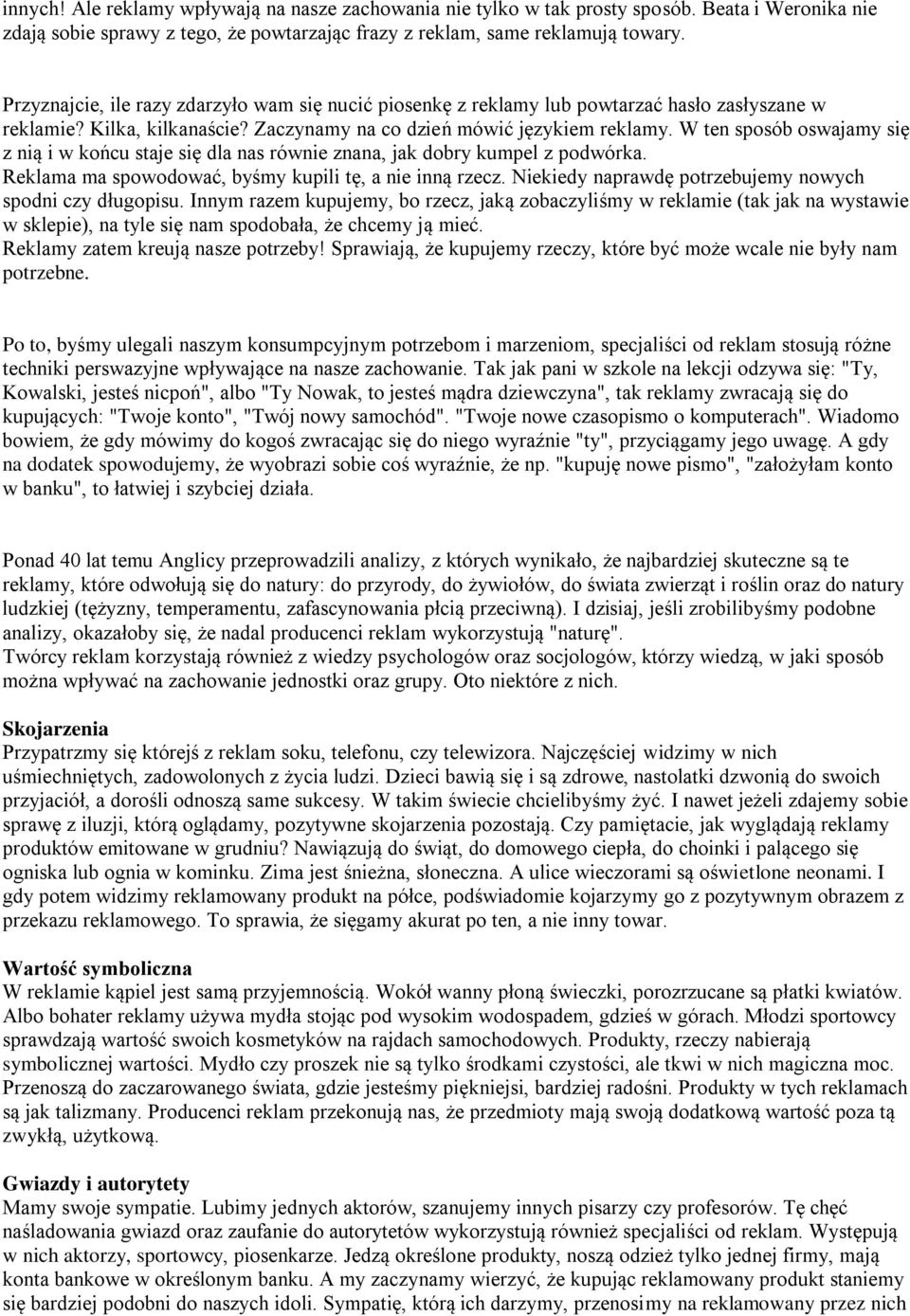 innych! Ale reklamy wpływają na nasze zachowania nie tylko w tak prosty sposób. Beata i Weronika nie zdają sobie sprawy z tego, że powtarzając frazy z reklam, same reklamują towary.

Przyznajcie, ile razy zdarzyło wam się nucić piosenkę z reklamy lub powtarzać hasło zasłyszane w reklamie? Kilka, kilkanaście? Zaczynamy na co dzień mówić językiem reklamy. W ten sposób oswajamy się z nią i w końcu staje się dla nas równie znana, jak dobry kumpel z podwórka.
Reklama ma spowodować, byśmy kupili tę, a nie inną rzecz. Niekiedy naprawdę potrzebujemy nowych spodni czy długopisu. Innym razem kupujemy, bo rzecz, jaką zobaczyliśmy w reklamie (tak jak na wystawie w sklepie), na tyle się nam spodobała, że chcemy ją mieć.
Reklamy zatem kreują nasze potrzeby! Sprawiają, że kupujemy rzeczy, które być może wcale nie były nam potrzebne.

Po to, byśmy ulegali naszym konsumpcyjnym potrzebom i marzeniom, specjaliści od reklam stosują różne techniki perswazyjne wpływające na nasze zachowanie. Tak jak pani w szkole na lekcji odzywa się: "Ty, Kowalski, jesteś nicpoń", albo "Ty Nowak, to jesteś mądra dziewczyna", tak reklamy zwracają się do kupujących: "Twoje konto", "Twój nowy samochód". "Twoje nowe czasopismo o komputerach". Wiadomo bowiem, że gdy mówimy do kogoś zwracając się do niego wyraźnie "ty", przyciągamy jego uwagę. A gdy na dodatek spowodujemy, że wyobrazi sobie coś wyraźnie, że np. "kupuję nowe pismo", "założyłam konto w banku", to łatwiej i szybciej działa.

Ponad 40 lat temu Anglicy przeprowadzili analizy, z których wynikało, że najbardziej skuteczne są te reklamy, które odwołują się do natury: do przyrody, do żywiołów, do świata zwierząt i roślin oraz do natury ludzkiej (tężyzny, temperamentu, zafascynowania płcią przeciwną). I dzisiaj, jeśli zrobilibyśmy podobne analizy, okazałoby się, że nadal producenci reklam wykorzystują "naturę".
Twórcy reklam korzystają również z wiedzy psychologów oraz socjologów, którzy wiedzą, w jaki sposób można wpływać na zachowanie jednostki oraz grupy. Oto niektóre z nich.

Skojarzenia
Przypatrzmy się którejś z reklam soku, telefonu, czy telewizora. Najczęściej widzimy w nich uśmiechniętych, zadowolonych z życia ludzi. Dzieci bawią się i są zdrowe, nastolatki dzwonią do swoich przyjaciół, a dorośli odnoszą same sukcesy. W takim świecie chcielibyśmy żyć. I nawet jeżeli zdajemy sobie sprawę z iluzji, którą oglądamy, pozytywne skojarzenia pozostają. Czy pamiętacie, jak wyglądają reklamy produktów emitowane w grudniu? Nawiązują do świąt, do domowego ciepła, do choinki i palącego się ogniska lub ognia w kominku. Zima jest śnieżna, słoneczna. A ulice wieczorami są oświetlone neonami. I gdy potem widzimy reklamowany produkt na półce, podświadomie kojarzymy go z pozytywnym obrazem z przekazu reklamowego. To sprawia, że sięgamy akurat po ten, a nie inny towar.

Wartość symboliczna
W reklamie kąpiel jest samą przyjemnością. Wokół wanny płoną świeczki, porozrzucane są płatki kwiatów. Albo bohater reklamy używa mydła stojąc pod wysokim wodospadem, gdzieś w górach. Młodzi sportowcy sprawdzają wartość swoich kosmetyków na rajdach samochodowych. Produkty, rzeczy nabierają symbolicznej wartości. Mydło czy proszek nie są tylko środkami czystości, ale tkwi w nich magiczna moc. Przenoszą do zaczarowanego świata, gdzie jesteśmy piękniejsi, bardziej radośni. Produkty w tych reklamach są jak talizmany. Producenci reklam przekonują nas, że przedmioty mają swoją dodatkową wartość poza tą zwykłą, użytkową.

Gwiazdy i autorytety
Mamy swoje sympatie. Lubimy jednych aktorów, szanujemy innych pisarzy czy profesorów. Tę chęć naśladowania gwiazd oraz zaufanie do autorytetów wykorzystują również specjaliści od reklam. Występują w nich aktorzy, sportowcy, piosenkarze. Jedzą określone produkty, noszą odzież tylko jednej firmy, mają konta bankowe w określonym banku. A my zaczynamy wierzyć, że kupując reklamowany produkt staniemy się bardziej podobni do naszych idoli. Sympatię, którą ich darzymy, przenosimy na reklamowany przez nich